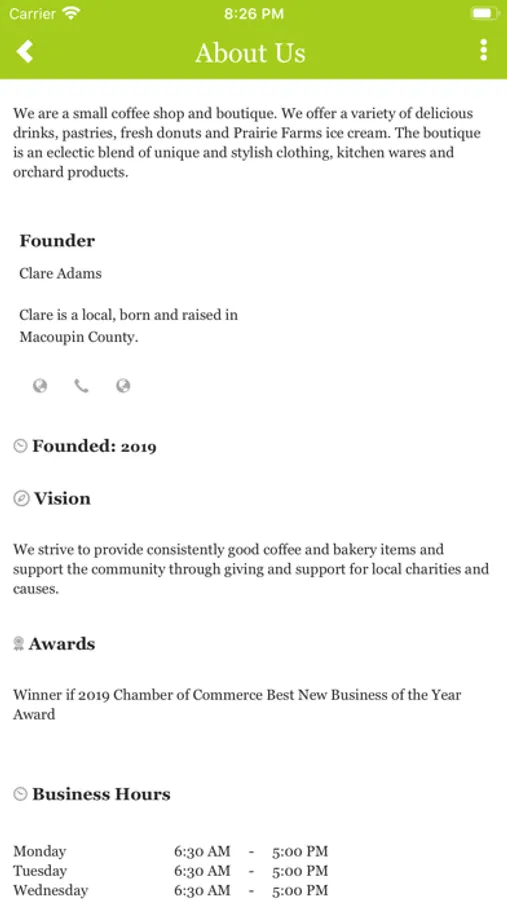 Carrier 8:26 PM

About Us

We are a small coffee shop and boutique. We offer a variety of delicious drinks, pastries, fresh donuts and Prairie Farms ice cream. The boutique is an eclectic blend of unique and stylish clothing, kitchen wares and orchard products.

Founder

Clare Adams

Clare is a local, born and raised in Macoupin County.

Founded: 2019

Vision

We strive to provide consistently good coffee and bakery items and support the community through giving and support for local charities and causes.

Awards

Winner if 2019 Chamber of Commerce Best New Business of the Year Award

Business Hours

| Monday | 6:30 AM | - | 5:00 PM |
|---|---|---|---|
| Tuesday | 6:30 AM | - | 5:00 PM |
| Wednesday | 6:30 AM | - | 5:00 PM |